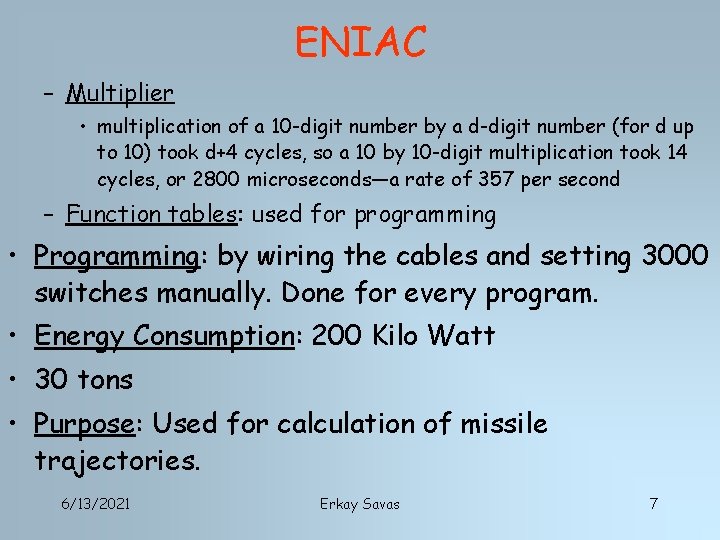 ENIAC

– Multiplier

• multiplication of a 10-digit number by a d-digit number (for d up to 10) took d+4 cycles, so a 10 by 10-digit multiplication took 14 cycles, or 2800 microseconds—a rate of 357 per second

– Function tables: used for programming

• Programming: by wiring the cables and setting 3000 switches manually. Done for every program.

• Energy Consumption: 200 Kilo Watt

• 30 tons

• Purpose: Used for calculation of missile trajectories.

6/13/2021

Erkay Savas

7